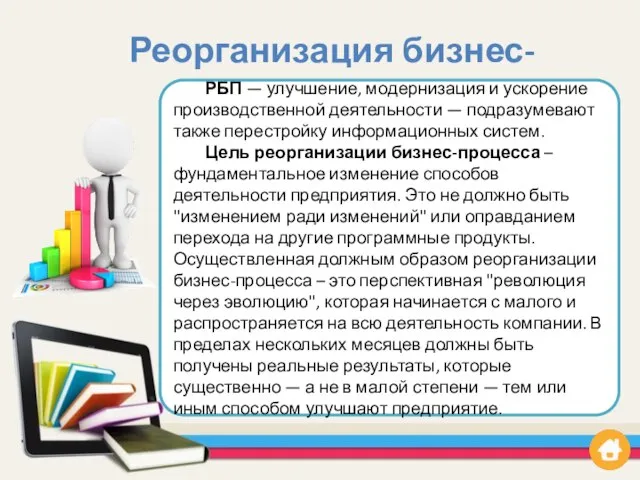 Реорганизация бизнес-

РБП — улучшение, модернизация и ускорение производственной деятельности — подразумевают также перестройку информационных систем.

Цель реорганизации бизнес-процесса – фундаментальное изменение способов деятельности предприятия. Это не должно быть "изменением ради изменений" или оправданием перехода на другие программные продукты. Осуществленная должным образом реорганизации бизнес-процесса – это перспективная "революция через эволюцию", которая начинается с малого и распространяется на всю деятельность компании. В пределах нескольких месяцев должны быть получены реальные результаты, которые существенно — а не в малой степени — тем или иным способом улучшают предприятие.